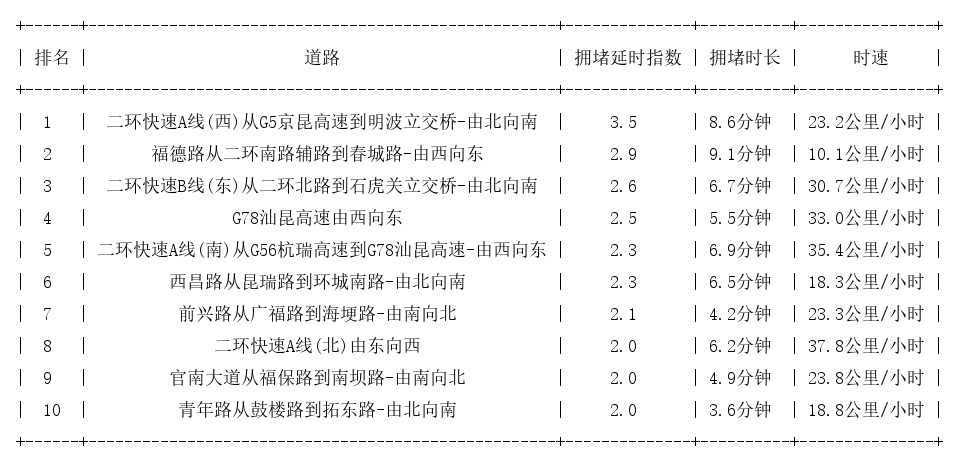 | 排名 | 道路 | 拥堵延时指数 | 拥堵时长 | 时速 |
|---|---|---|---|---|
| 1 | 二环快速A线(西)从G5京昆高速到明波立交桥-由北向南 | 3.5 | 8.6分钟 | 23.2公里/小时 |
| 2 | 福德路从二环南路辅路到春城路-由西向东 | 2.9 | 9.1分钟 | 10.1公里/小时 |
| 3 | 二环快速B线(东)从二环北路到石虎关立交桥-由北向南 | 2.6 | 6.7分钟 | 30.7公里/小时 |
| 4 | G78汕昆高速由西向东 | 2.5 | 5.5分钟 | 33.0公里/小时 |
| 5 | 二环快速A线(南)从G56杭瑞高速到G78汕昆高速-由西向东 | 2.3 | 6.9分钟 | 35.4公里/小时 |
| 6 | 西昌路从昆瑞路到环城南路-由北向南 | 2.3 | 6.5分钟 | 18.3公里/小时 |
| 7 | 前兴路从广福路到海埂路-由南向北 | 2.1 | 4.2分钟 | 23.3公里/小时 |
| 8 | 二环快速A线(北)由东向西 | 2.0 | 6.2分钟 | 37.8公里/小时 |
| 9 | 官南大道从福保路到南坝路-由南向北 | 2.0 | 4.9分钟 | 23.8公里/小时 |
| 10 | 青年路从鼓楼路到拓东路-由北向南 | 2.0 | 3.6分钟 | 18.8公里/小时 |